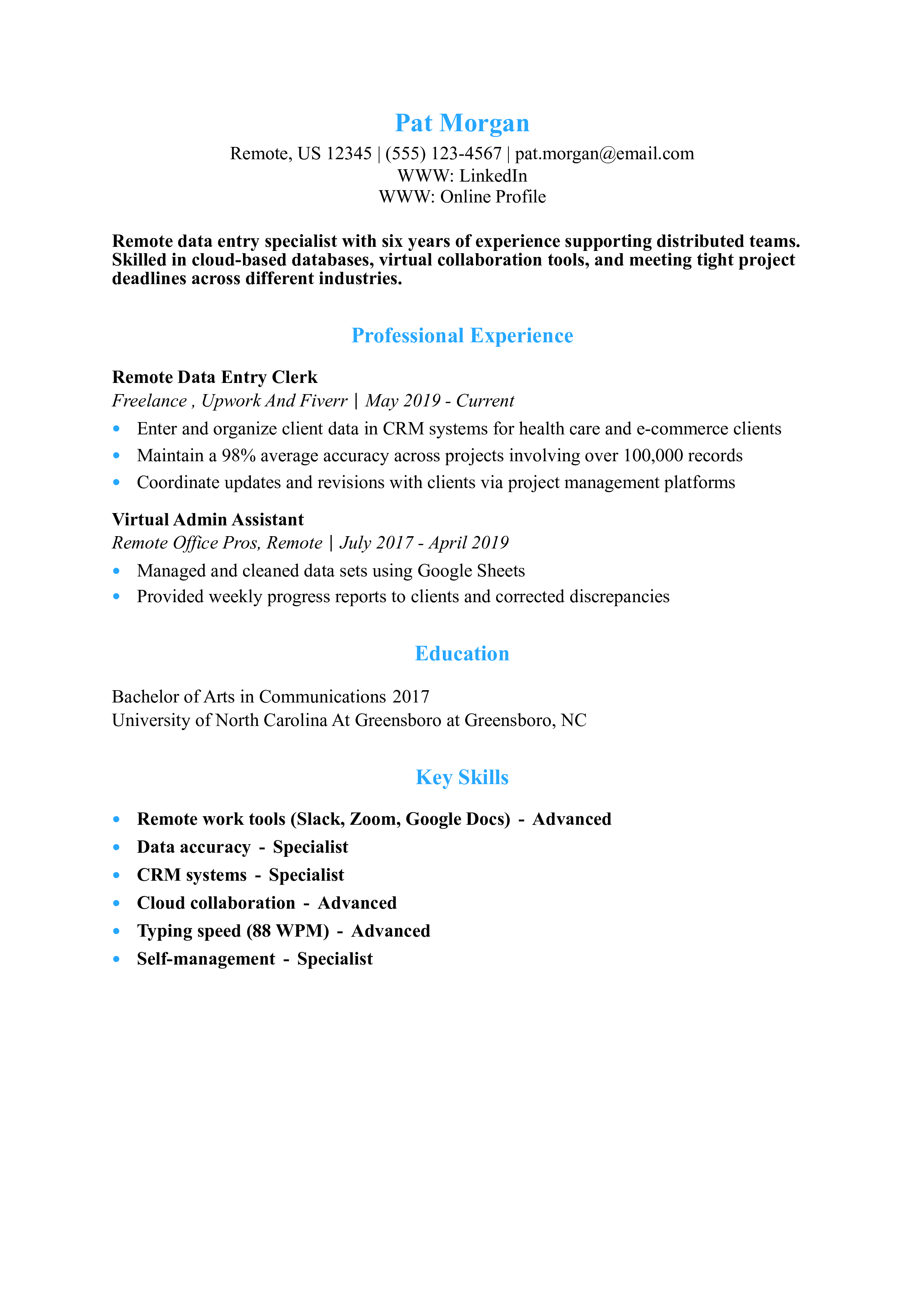 Pat Morgan
Remote, US 12345 | (555) 123-4567 | pat.morgan@email.com
WWW: LinkedIn
WWW: Online Profile

Remote data entry specialist with six years of experience supporting distributed teams. Skilled in cloud-based databases, virtual collaboration tools, and meeting tight project deadlines across different industries.

Professional Experience

Remote Data Entry Clerk
Freelance , Upwork And Fiverr | May 2019 - Current
• Enter and organize client data in CRM systems for health care and e-commerce clients
• Maintain a 98% average accuracy across projects involving over 100,000 records
• Coordinate updates and revisions with clients via project management platforms

Virtual Admin Assistant
Remote Office Pros, Remote | July 2017 - April 2019
• Managed and cleaned data sets using Google Sheets
• Provided weekly progress reports to clients and corrected discrepancies

Education

Bachelor of Arts in Communications 2017
University of North Carolina At Greensboro at Greensboro, NC

Key Skills

• Remote work tools (Slack, Zoom, Google Docs) - Advanced
• Data accuracy - Specialist
• CRM systems - Specialist
• Cloud collaboration - Advanced
• Typing speed (88 WPM) - Advanced
• Self-management - Specialist